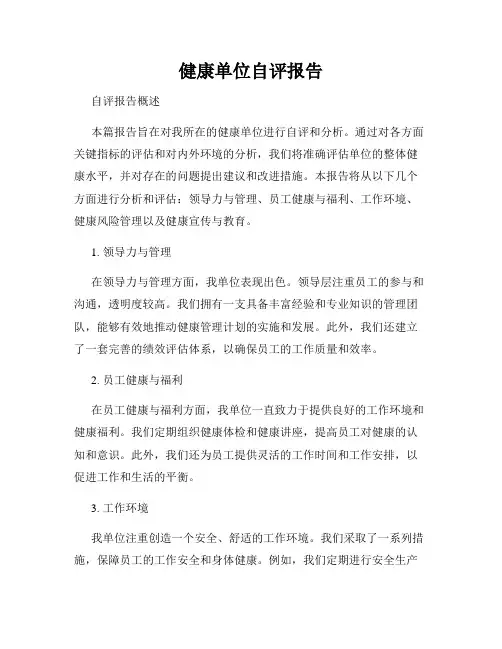 健康单位自评报告

自评报告概述

本篇报告旨在对我所在的健康单位进行自评和分析。通过对各方面关键指标的评估和对内外环境的分析，我们将准确评估单位的整体健康水平，并对存在的问题提出建议和改进措施。本报告将从以下几个方面进行分析和评估：领导力与管理、员工健康与福利、工作环境、健康风险管理以及健康宣传与教育。

1. 领导力与管理

在领导力与管理方面，我单位表现出色。领导层注重员工的参与和沟通，透明度较高。我们拥有一支具备丰富经验和专业知识的管理团队，能够有效地推动健康管理计划的实施和发展。此外，我们还建立了一套完善的绩效评估体系，以确保员工的工作质量和效率。

2. 员工健康与福利

在员工健康与福利方面，我单位一直致力于提供良好的工作环境和健康福利。我们定期组织健康体检和健康讲座，提高员工对健康的认知和意识。此外，我们还为员工提供灵活的工作时间和工作安排，以促进工作和生活的平衡。

3. 工作环境

我单位注重创造一个安全、舒适的工作环境。我们采取了一系列措施，保障员工的工作安全和身体健康。例如，我们定期进行安全生产